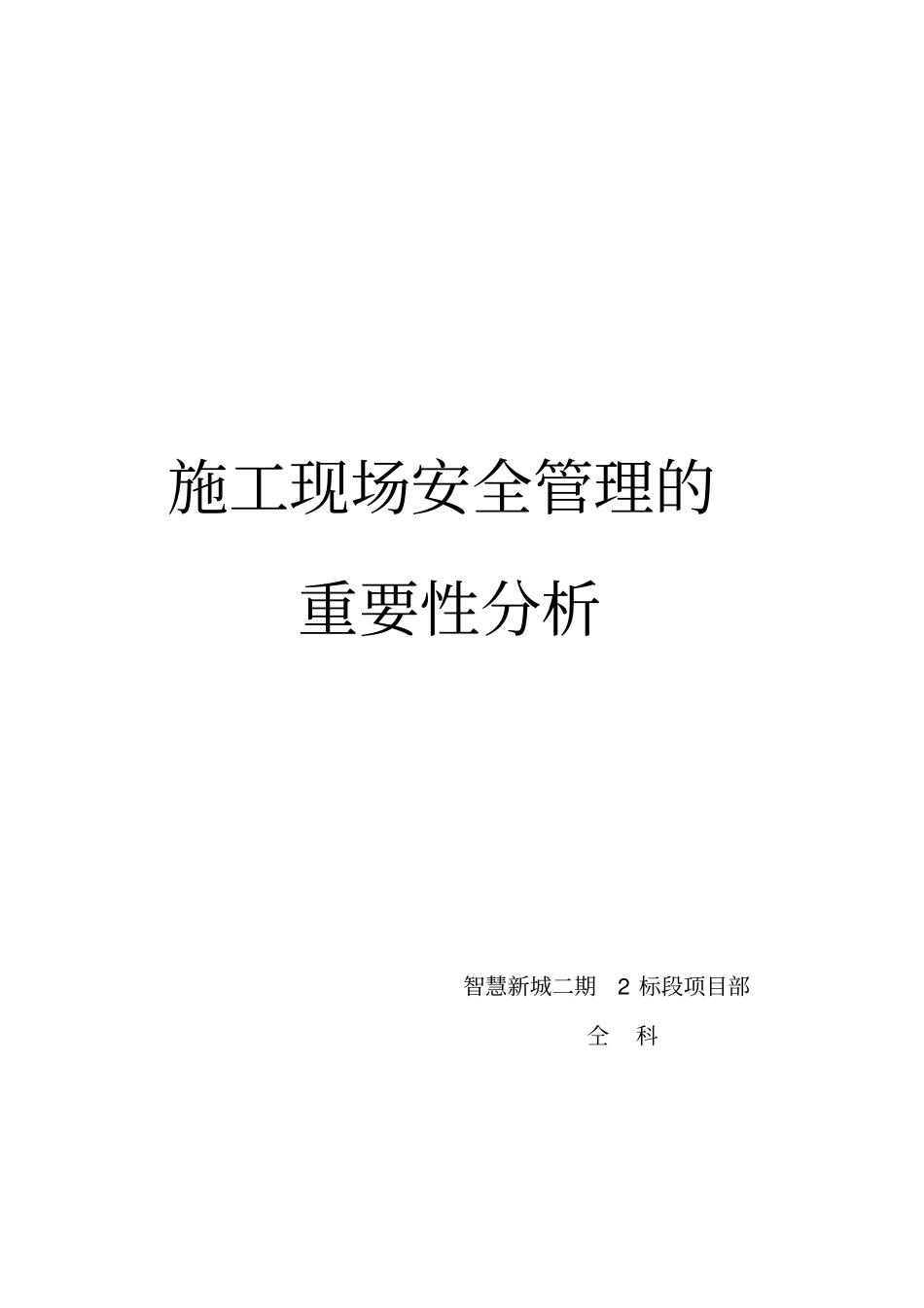 施工现场安全管理的

重要性分析

智慧新城二期 2 标段项目部

仝 科